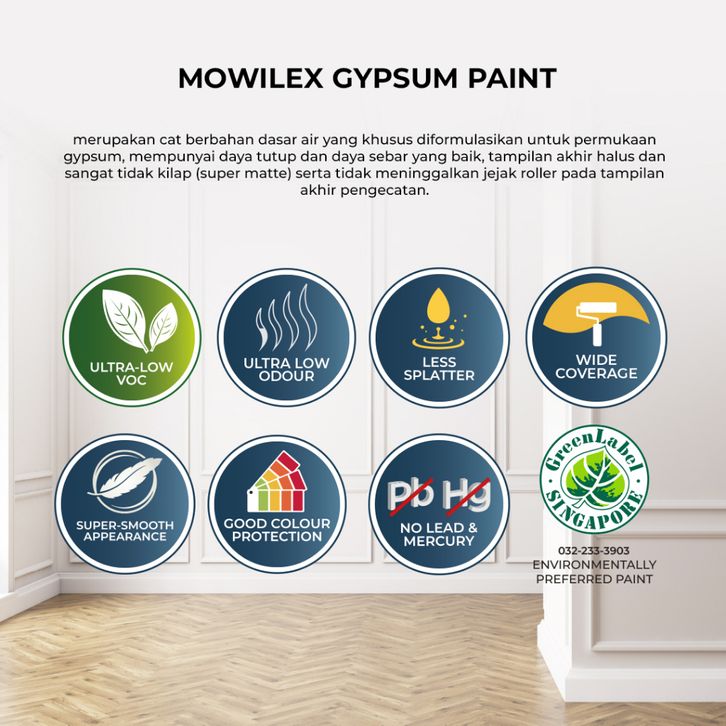 MOWILEX GYPSUM PAINT

merupakan cat berbahan dasar air yang khusus diformulasikan untuk permukaan gypsum, mempunyai daya tutup dan daya sebar yang baik, tampilan akhir halus dan sangat tidak kilap (super matte) serta tidak meninggalkan jejak roller pada tampilan akhir pengecatan.

ULTRA-LOW VOC

ULTRA LOW ODOUR

LESS SPLATTER

WIDE COVERAGE

SUPER-SMOOTH APPEARANCE

GOOD COLOUR PROTECTION

Pb Hg

NO LEAD & MERCURY

GreenLabel SINGAPORE

032-233-3903
ENVIRONMENTALLY PREFERRED PAINT